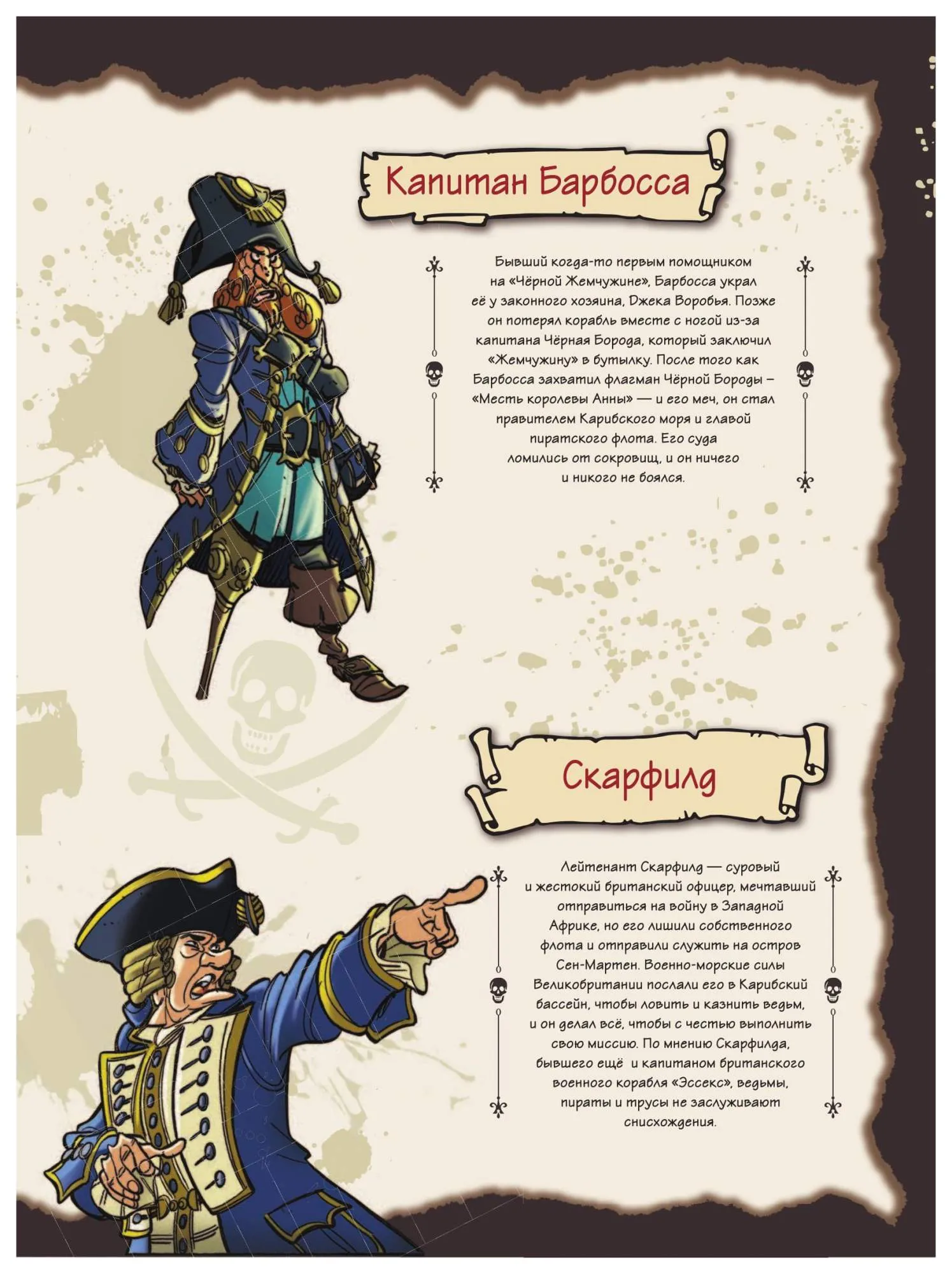 Капитан Барбосса

Бывший когда-то первым помощником на «Чёрной Жемчужине», Барбосса украл её у законного хозяина, Джека Воробья. Позже он потерял корабль вместе с ногой из-за капитана Чёрная Борода, который заключил «Жемчужину» в бутылку. После того как Барбосса захватил флагман Чёрной Бороды – «Месть королевы Анны» — и его меч, он стал правителем Карибского моря и главой пиратского флота. Его суда ломились от сокровищ, и он ничего и никого не боялся.

Скарфилд

Лейтенант Скарфилд — суровый и жестокий британский офицер, мечтавший отправиться на войну в Западной Африке, но его лишили собственного флота и отправили служить на остров Сен-Мартен. Военно-морские силы Великобритании послали его в Карибский бассейн, чтобы ловить и казнить ведьм, и он делал всё, чтобы с честью выполнить свою миссию. По мнению Скарфилда, бывшего ещё и капитаном британского военного корабля «Эссекс», ведьмы, пираты и трусы не заслуживают снисхождения.